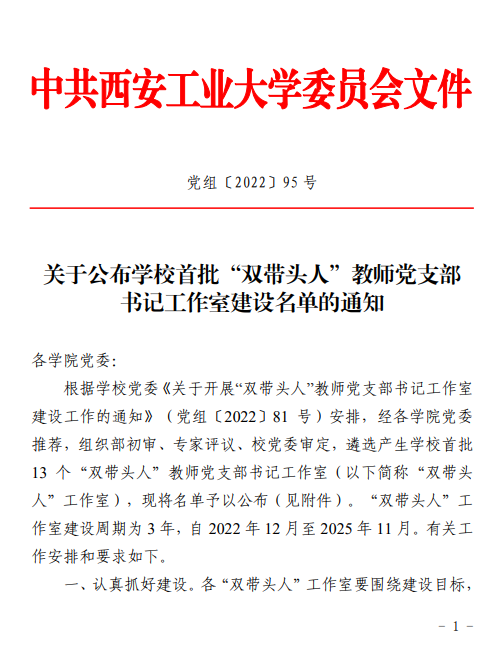 中共西安工业大学委员会文件

党组〔2022〕95 号

关于公布学校首批“双带头人”教师党支部书记工作室建设名单的通知

各学院党委：

根据学校党委《关于开展“双带头人”教师党支部书记工作室建设工作的通知》（党组〔2022〕81 号）安排，经各学院党委推荐，组织部初审、专家评议、校党委审定，遴选产生学校首批 13 个“双带头人”教师党支部书记工作室（以下简称“双带头人”工作室），现将名单予以公布（见附件）。“双带头人”工作室建设周期为 3 年，自 2022 年 12 月至 2025 年 11 月。有关工作安排和要求如下。

一、认真抓好建设。各“双带头人”工作室要围绕建设目标，

- 1 -